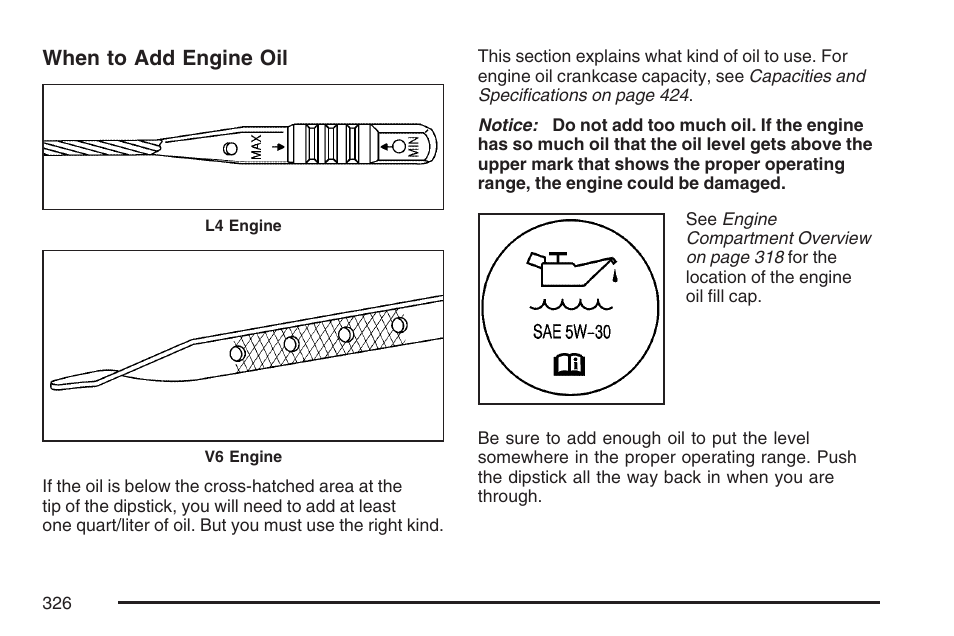 When to Add Engine Oil

MAX

MIN

L4 Engine

V6 Engine

If the oil is below the cross-hatched area at the tip of the dipstick, you will need to add at least one quart/liter of oil. But you must use the right kind.

This section explains what kind of oil to use. For engine oil crankcase capacity, see Capacities and Specifications on page 424.

Notice: Do not add too much oil. If the engine has so much oil that the oil level gets above the upper mark that shows the proper operating range, the engine could be damaged.

SAE 5W-30

See Engine Compartment Overview on page 318 for the location of the engine oil fill cap.

Be sure to add enough oil to put the level somewhere in the proper operating range. Push the dipstick all the way back in when you are through.

326